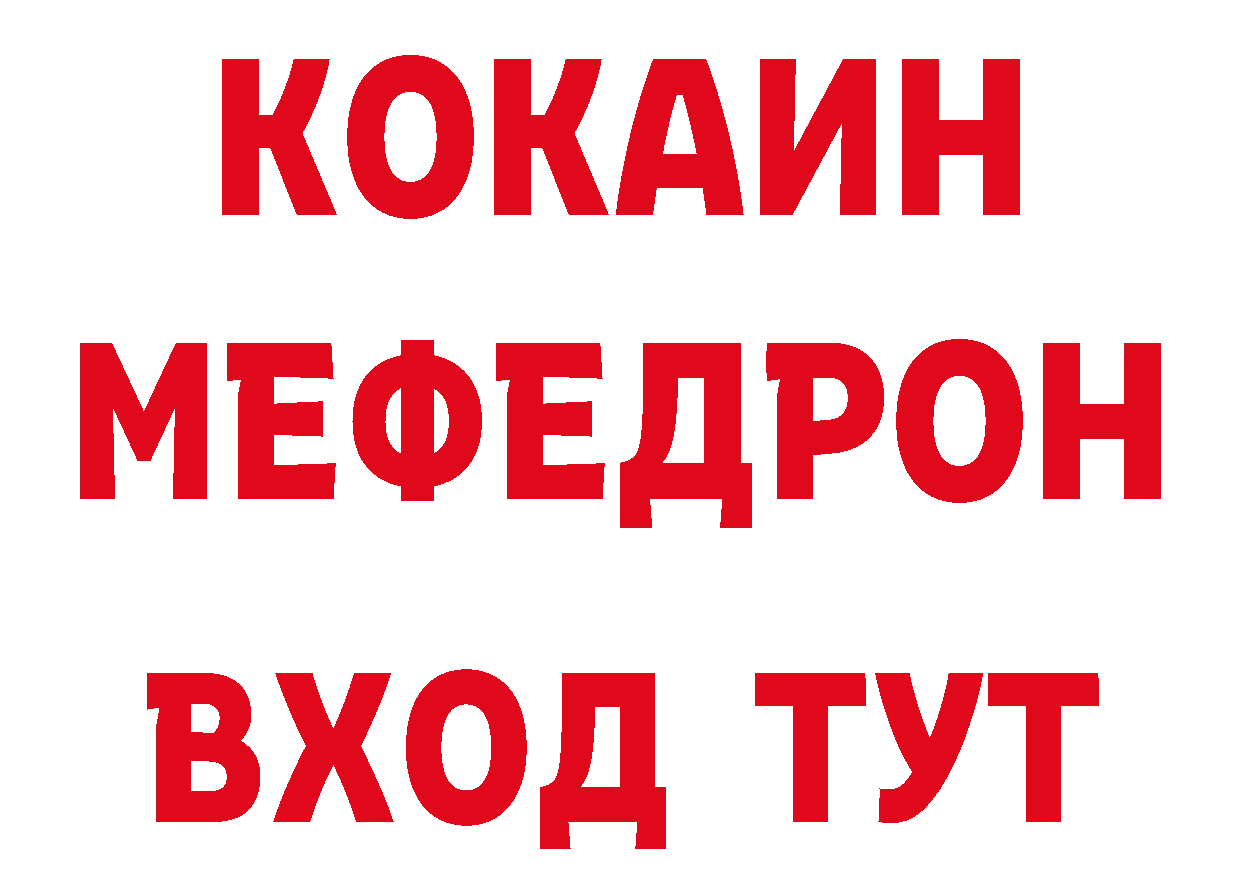 КОКАИН
МЕФЕДРОН
ВХОД ТУТ